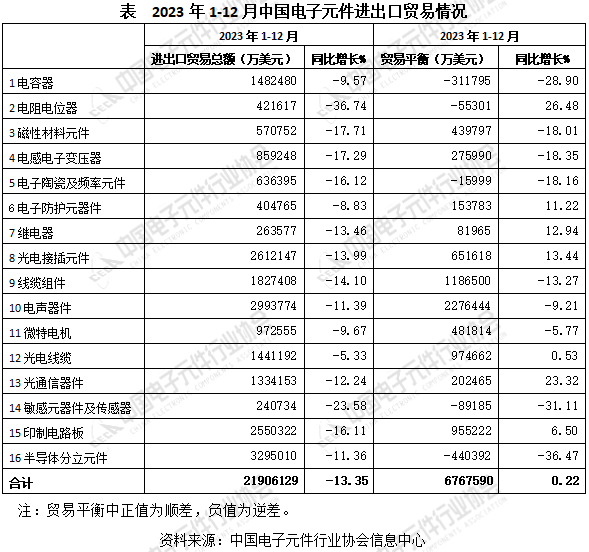 表　2023 年 1-12 月中国电子元件进出口贸易情况

| | 2023 年 1-12 月 | | 2023 年 1-12 月 | |
|---|---|---|---|---|
| | 进出口贸易总额（万美元） | 同比增长% | 贸易平衡（万美元） | 同比增长% |
| 1 电容器 | 1482480 | -9.57 | -311795 | -28.90 |
| 2 电阻电位器 | 421617 | -36.74 | -55301 | 26.48 |
| 3 磁性材料元件 | 570752 | -17.71 | 439797 | -18.01 |
| 4 电感电子变压器 | 859248 | -17.29 | 275990 | -18.35 |
| 5 电子陶瓷及频率元件 | 636395 | -16.12 | -15999 | -18.16 |
| 6 电子防护元器件 | 404765 | -8.83 | 153783 | 11.22 |
| 7 继电器 | 263577 | -13.46 | 81965 | 12.94 |
| 8 光电接插元件 | 2612147 | -13.99 | 651618 | 13.44 |
| 9 线缆组件 | 1827408 | -14.10 | 1186500 | -13.27 |
| 10 电声器件 | 2993774 | -11.39 | 2276444 | -9.21 |
| 11 微特电机 | 972555 | -9.67 | 481814 | -5.77 |
| 12 光电线缆 | 1441192 | -5.33 | 974662 | 0.53 |
| 13 光通信器件 | 1334153 | -12.24 | 202465 | 23.32 |
| 14 敏感元器件及传感器 | 240734 | -23.58 | -89185 | -31.11 |
| 15 印制电路板 | 2550322 | -16.11 | 955222 | 6.50 |
| 16 半导体分立元件 | 3295010 | -11.36 | -440392 | -36.47 |
| 合计 | 21906129 | -13.35 | 6767590 | 0.22 |

注：贸易平衡中正值为顺差，负值为逆差。

资料来源：中国电子元件行业协会信息中心